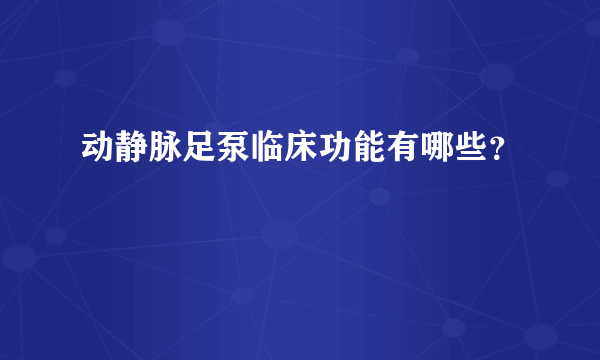 动静脉足泵临床功能有哪些？